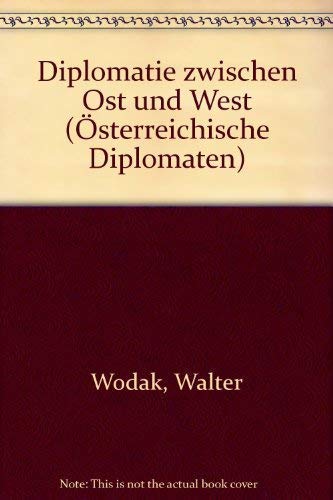 Diplomatie zwischen Ost und West (Österreichische Diplomaten)

Wodak, Walter

Note: This is not the actual book cover